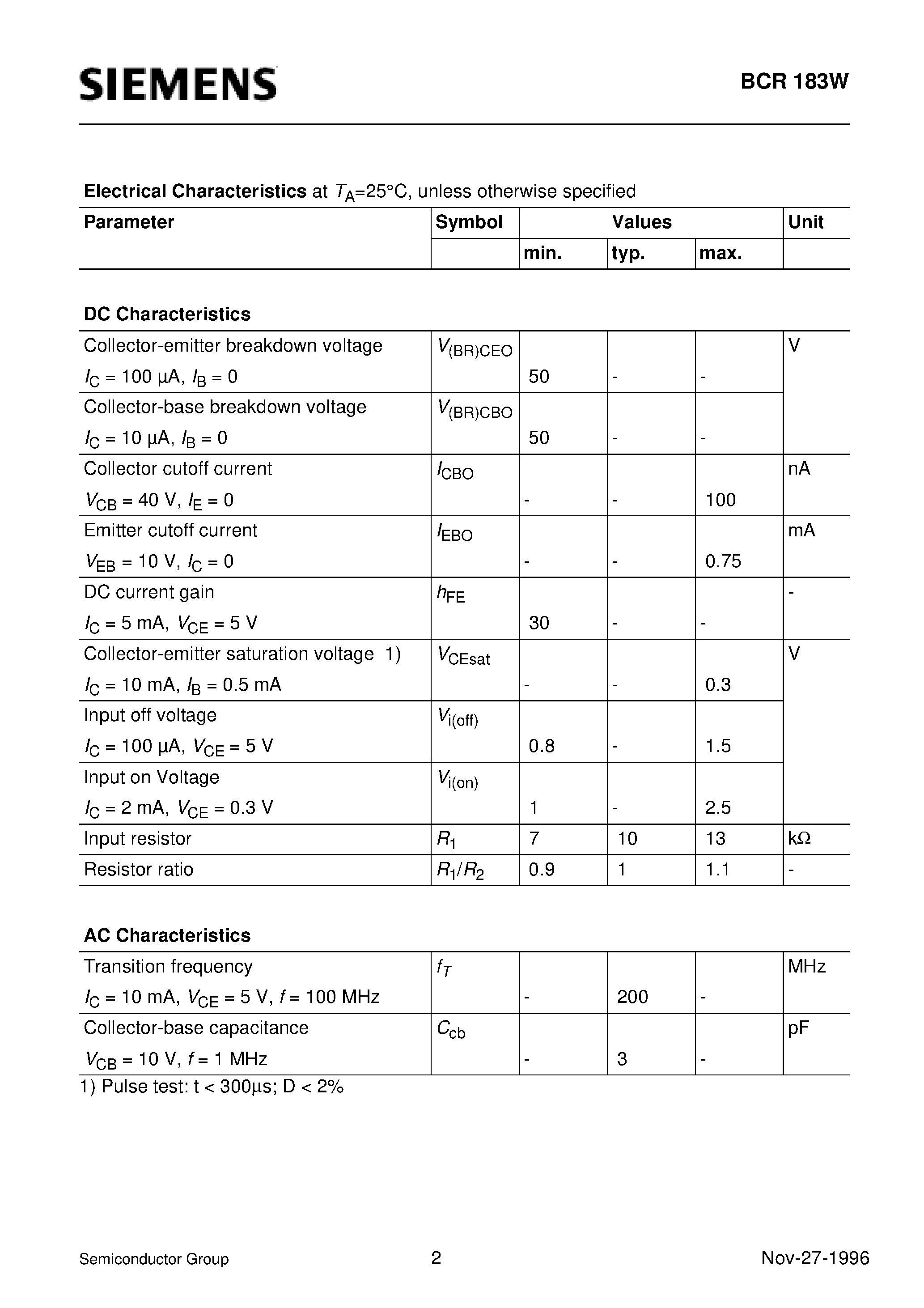 SIEMENS

BCR 183W

Electrical Characteristics at $T_A$=25°C, unless otherwise specified

| Parameter | Symbol | Values | | | Unit |
|---|---|---|---|---|---|
| | | min. | typ. | max. | |
| DC Characteristics | | | | | |
| Collector-emitter breakdown voltage $I_C$ = 100 µA, $I_B$ = 0 | $V_{(BR)CEO}$ | 50 | - | - | V |
| Collector-base breakdown voltage $I_C$ = 10 µA, $I_B$ = 0 | $V_{(BR)CBO}$ | 50 | - | - | |
| Collector cutoff current $V_{CB}$ = 40 V, $I_E$ = 0 | $I_{CBO}$ | - | - | 100 | nA |
| Emitter cutoff current $V_{EB}$ = 10 V, $I_C$ = 0 | $I_{EBO}$ | - | - | 0.75 | mA |
| DC current gain $I_C$ = 5 mA, $V_{CE}$ = 5 V | $h_{FE}$ | 30 | - | - | - |
| Collector-emitter saturation voltage 1) $I_C$ = 10 mA, $I_B$ = 0.5 mA | $V_{CEsat}$ | - | - | 0.3 | V |
| Input off voltage $I_C$ = 100 µA, $V_{CE}$ = 5 V | $V_{i(off)}$ | 0.8 | - | 1.5 | |
| Input on Voltage $I_C$ = 2 mA, $V_{CE}$ = 0.3 V | $V_{i(on)}$ | 1 | - | 2.5 | |
| Input resistor | $R_1$ | 7 | 10 | 13 | kΩ |
| Resistor ratio | $R_1/R_2$ | 0.9 | 1 | 1.1 | - |
| AC Characteristics | | | | | |
| Transition frequency $I_C$ = 10 mA, $V_{CE}$ = 5 V, f = 100 MHz | $f_T$ | - | 200 | - | MHz |
| Collector-base capacitance $V_{CB}$ = 10 V, f = 1 MHz | $C_{cb}$ | - | 3 | - | pF |

1) Pulse test: t < 300µs; D < 2%

Semiconductor Group 2 Nov-27-1996